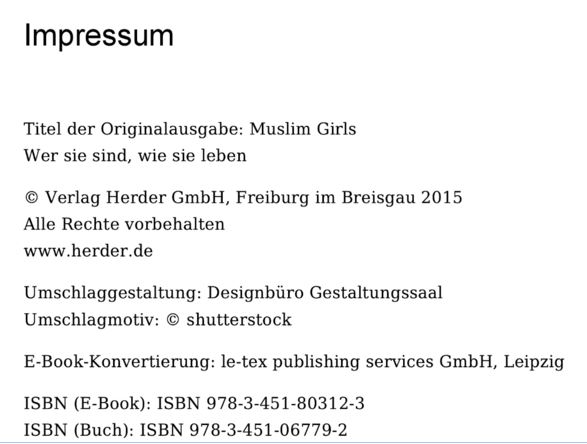 Impressum

Titel der Originalausgabe: Muslim Girls
Wer sie sind, wie sie leben

© Verlag Herder GmbH, Freiburg im Breisgau 2015
Alle Rechte vorbehalten
www.herder.de

Umschlaggestaltung: Designbüro Gestaltungssaal
Umschlagmotiv: © shutterstock

E-Book-Konvertierung: le-tex publishing services GmbH, Leipzig

ISBN (E-Book): ISBN 978-3-451-80312-3
ISBN (Buch): ISBN 978-3-451-06779-2